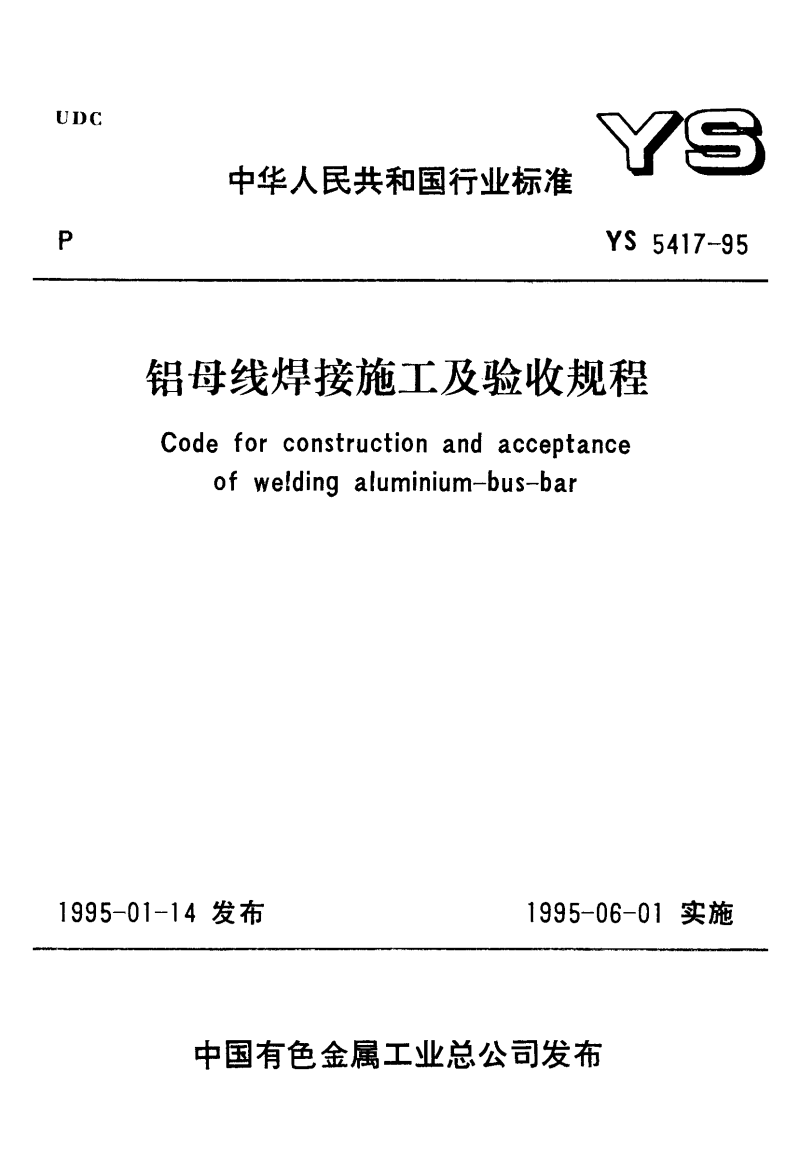 UDC

YS

中华人民共和国行业标准

P

YS 5417-95

铝母线焊接施工及验收规程

Code for construction and acceptance of welding aluminium-bus-bar

1995-01-14 发布

1995-06-01 实施

中国有色金属工业总公司发布